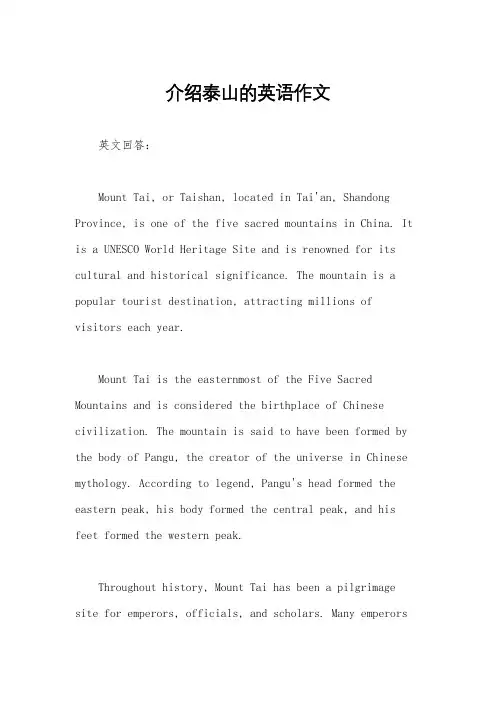 介绍泰山的英语作文

英文回答：

Mount Tai, or Taishan, located in Tai'an, Shandong Province, is one of the five sacred mountains in China. It is a UNESCO World Heritage Site and is renowned for its cultural and historical significance. The mountain is a popular tourist destination, attracting millions of visitors each year.

Mount Tai is the easternmost of the Five Sacred Mountains and is considered the birthplace of Chinese civilization. The mountain is said to have been formed by the body of Pangu, the creator of the universe in Chinese mythology. According to legend, Pangu's head formed the eastern peak, his body formed the central peak, and his feet formed the western peak.

Throughout history, Mount Tai has been a pilgrimage site for emperors, officials, and scholars. Many emperors